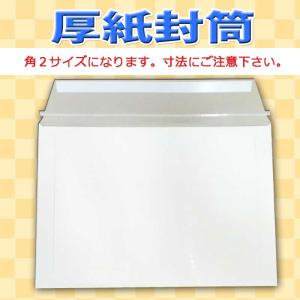 厚紙封筒

角２サイズになります。寸法にご注意下さい。